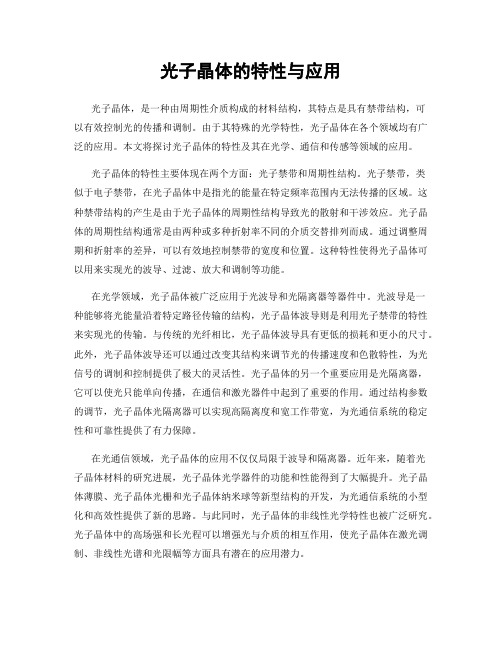 光子晶体的特性与应用

光子晶体，是一种由周期性介质构成的材料结构，其特点是具有禁带结构，可以有效控制光的传播和调制。由于其特殊的光学特性，光子晶体在各个领域均有广泛的应用。本文将探讨光子晶体的特性及其在光学、通信和传感等领域的应用。

光子晶体的特性主要体现在两个方面：光子禁带和周期性结构。光子禁带，类似于电子禁带，在光子晶体中是指光的能量在特定频率范围内无法传播的区域。这种禁带结构的产生是由于光子晶体的周期性结构导致光的散射和干涉效应。光子晶体的周期性结构通常是由两种或多种折射率不同的介质交替排列而成。通过调整周期和折射率的差异，可以有效地控制禁带的宽度和位置。这种特性使得光子晶体可以用来实现光的波导、过滤、放大和调制等功能。

在光学领域，光子晶体被广泛应用于光波导和光隔离器等器件中。光波导是一种能够将光能量沿着特定路径传输的结构，光子晶体波导则是利用光子禁带的特性来实现光的传输。与传统的光纤相比，光子晶体波导具有更低的损耗和更小的尺寸。此外，光子晶体波导还可以通过改变其结构来调节光的传播速度和色散特性，为光信号的调制和控制提供了极大的灵活性。光子晶体的另一个重要应用是光隔离器，它可以使光只能单向传播，在通信和激光器件中起到了重要的作用。通过结构参数的调节，光子晶体光隔离器可以实现高隔离度和宽工作带宽，为光通信系统的稳定性和可靠性提供了有力保障。

在光通信领域，光子晶体的应用不仅仅局限于波导和隔离器。近年来，随着光子晶体材料的研究进展，光子晶体光学器件的功能和性能得到了大幅提升。光子晶体薄膜、光子晶体光栅和光子晶体纳米球等新型结构的开发，为光通信系统的小型化和高效性提供了新的思路。与此同时，光子晶体的非线性光学特性也被广泛研究。光子晶体中的高场强和长光程可以增强光与介质的相互作用，使光子晶体在激光调制、非线性光谱和光限幅等方面具有潜在的应用潜力。